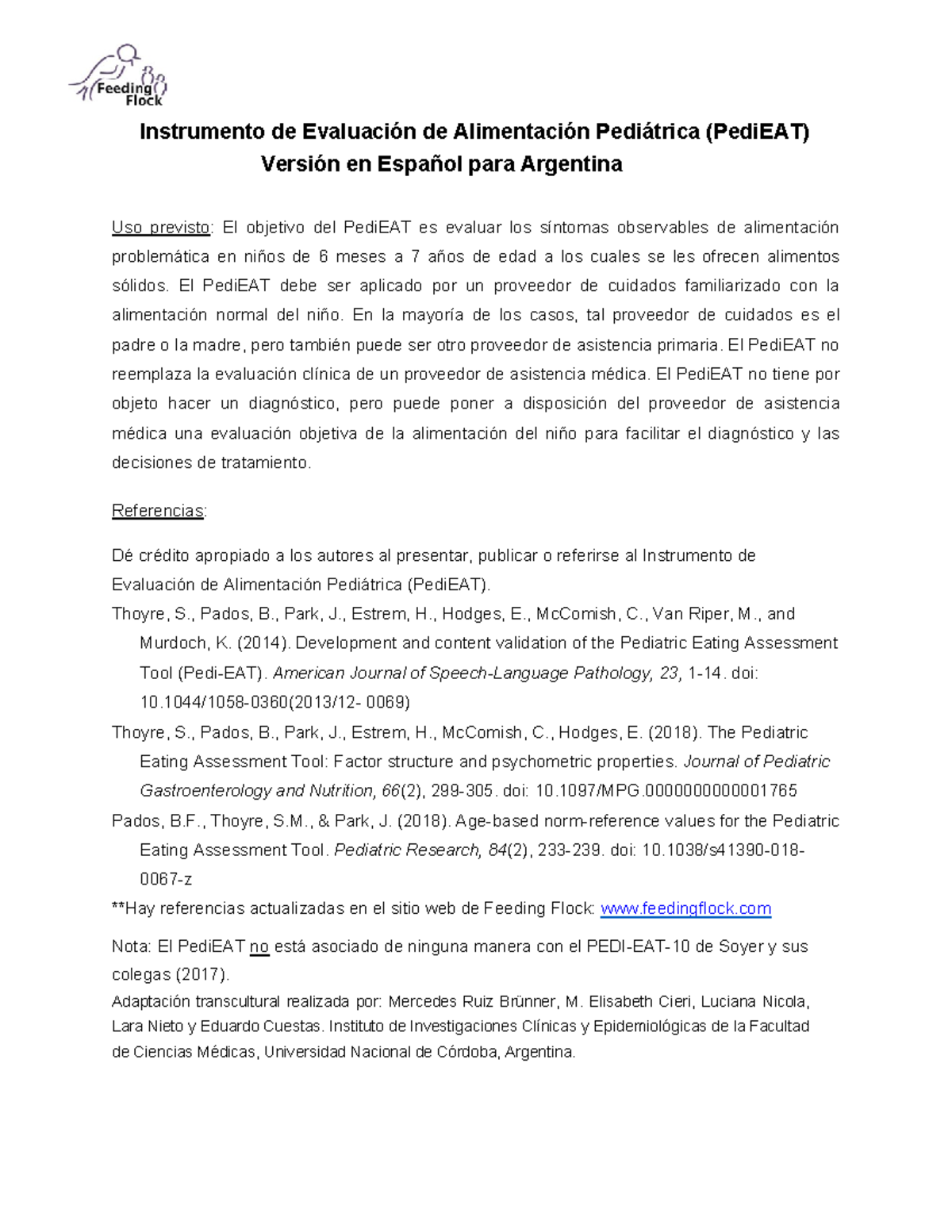 Feeding Flock

Instrumento de Evaluación de Alimentación Pediátrica (PediEAT)
Versión en Español para Argentina

Uso previsto: El objetivo del PediEAT es evaluar los síntomas observables de alimentación problemática en niños de 6 meses a 7 años de edad a los cuales se les ofrecen alimentos sólidos. El PediEAT debe ser aplicado por un proveedor de cuidados familiarizado con la alimentación normal del niño. En la mayoría de los casos, tal proveedor de cuidados es el padre o la madre, pero también puede ser otro proveedor de asistencia primaria. El PediEAT no reemplaza la evaluación clínica de un proveedor de asistencia médica. El PediEAT no tiene por objeto hacer un diagnóstico, pero puede poner a disposición del proveedor de asistencia médica una evaluación objetiva de la alimentación del niño para facilitar el diagnóstico y las decisiones de tratamiento.

Referencias:

Dé crédito apropiado a los autores al presentar, publicar o referirse al Instrumento de Evaluación de Alimentación Pediátrica (PediEAT).

Thoyre, S., Pados, B., Park, J., Estrem, H., Hodges, E., McComish, C., Van Riper, M., and Murdoch, K. (2014). Development and content validation of the Pediatric Eating Assessment Tool (Pedi-EAT). American Journal of Speech-Language Pathology, 23, 1-14. doi: 10.1044/1058-0360(2013/12- 0069)

Thoyre, S., Pados, B., Park, J., Estrem, H., McComish, C., Hodges, E. (2018). The Pediatric Eating Assessment Tool: Factor structure and psychometric properties. Journal of Pediatric Gastroenterology and Nutrition, 66(2), 299-305. doi: 10.1097/MPG.0000000000001765

Pados, B.F., Thoyre, S.M., & Park, J. (2018). Age-based norm-reference values for the Pediatric Eating Assessment Tool. Pediatric Research, 84(2), 233-239. doi: 10.1038/s41390-018-0067-z

**Hay referencias actualizadas en el sitio web de Feeding Flock: www.feedingflock.com

Nota: El PediEAT no está asociado de ninguna manera con el PEDI-EAT-10 de Soyer y sus colegas (2017).

Adaptación transcultural realizada por: Mercedes Ruiz Brünner, M. Elisabeth Cieri, Luciana Nicola, Lara Nieto y Eduardo Cuestas. Instituto de Investigaciones Clínicas y Epidemiológicas de la Facultad de Ciencias Médicas, Universidad Nacional de Córdoba, Argentina.